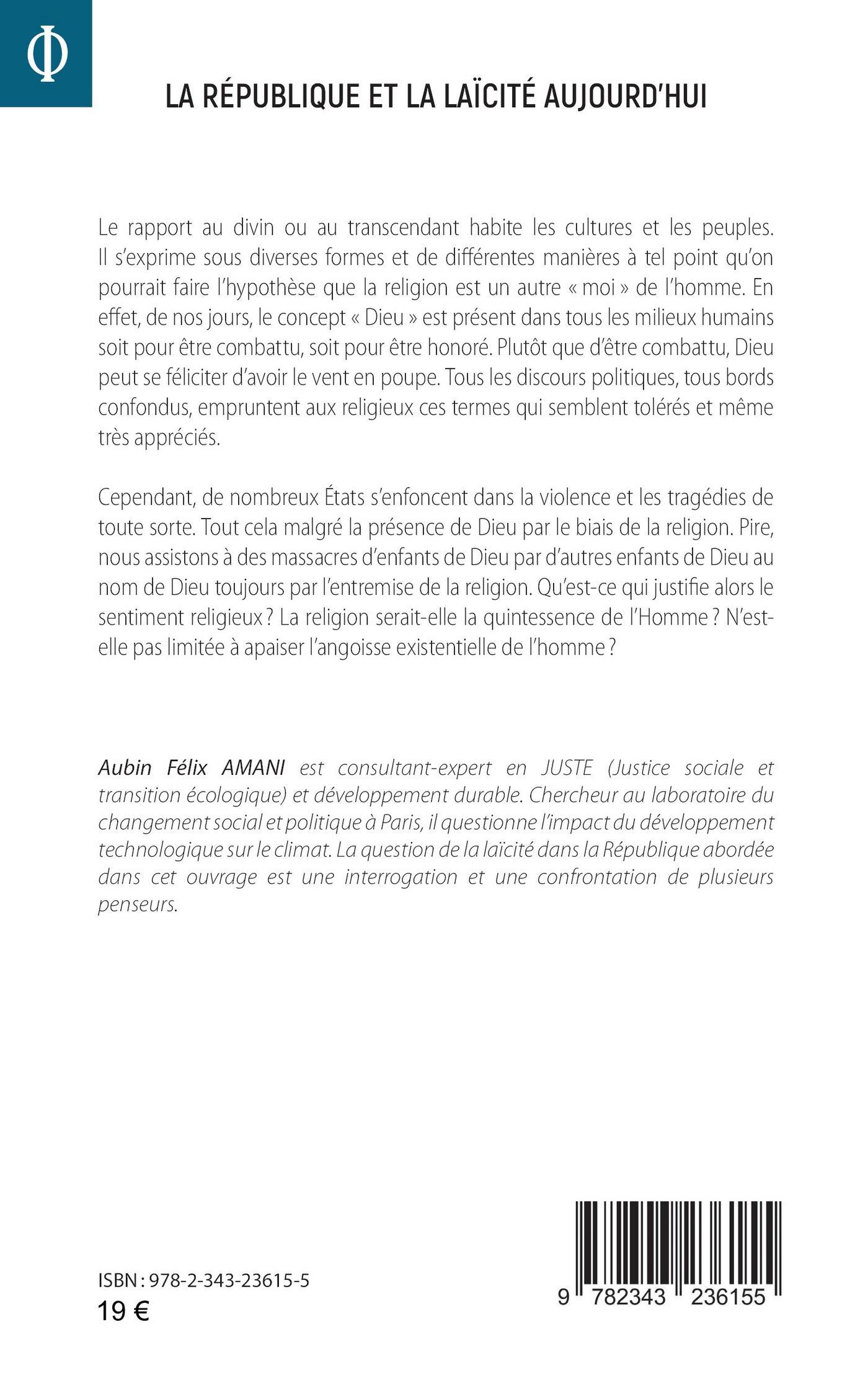 Φ

LA RÉPUBLIQUE ET LA LAÏCITÉ AUJOURD'HUI

Le rapport au divin ou au transcendant habite les cultures et les peuples. Il s'exprime sous diverses formes et de différentes manières à tel point qu'on pourrait faire l'hypothèse que la religion est un autre « moi » de l'homme. En effet, de nos jours, le concept « Dieu » est présent dans tous les milieux humains soit pour être combattu, soit pour être honoré. Plutôt que d'être combattu, Dieu peut se féliciter d'avoir le vent en poupe. Tous les discours politiques, tous bords confondus, empruntent aux religieux ces termes qui semblent tolérés et même très appréciés.

Cependant, de nombreux États s'enfoncent dans la violence et les tragédies de toute sorte. Tout cela malgré la présence de Dieu par le biais de la religion. Pire, nous assistons à des massacres d'enfants de Dieu par d'autres enfants de Dieu au nom de Dieu toujours par l'entremise de la religion. Qu'est-ce qui justifie alors le sentiment religieux ? La religion serait-elle la quintessence de l'Homme ? N'est-elle pas limitée à apaiser l'angoisse existentielle de l'homme ?

Aubin Félix AMANI est consultant-expert en JUSTE (Justice sociale et transition écologique) et développement durable. Chercheur au laboratoire du changement social et politique à Paris, il questionne l'impact du développement technologique sur le climat. La question de la laïcité dans la République abordée dans cet ouvrage est une interrogation et une confrontation de plusieurs penseurs.

ISBN : 978-2-343-23615-5
19 €

9 782343 236155